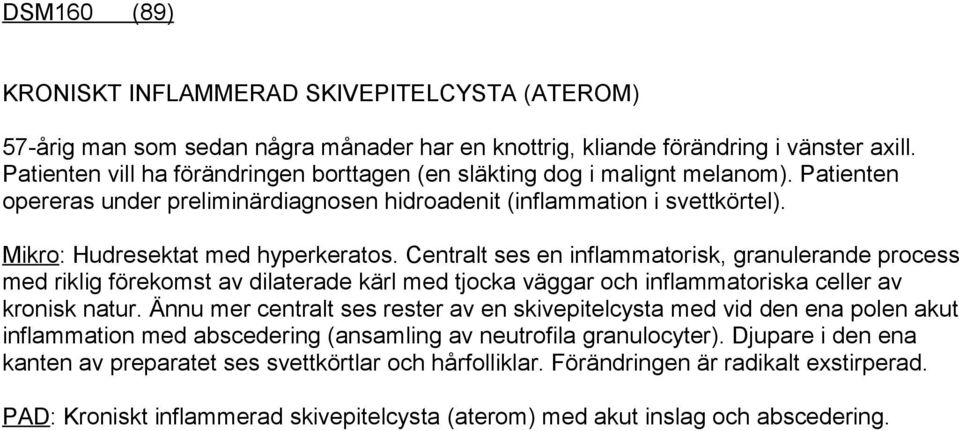 DSM160 (89)

KRONISKT INFLAMMERAD SKIVEPITELCYSTA (ATEROM)

57-årig man som sedan några månader har en knottrig, kliande förändring i vänster axill. Patienten vill ha förändringen borttagen (en släkting dog i malignt melanom). Patienten opereras under preliminärdiagnosen hidroadenit (inflammation i svettkörtel).

Mikro: Hudresektat med hyperkeratos. Centralt ses en inflammatorisk, granulerande process med riklig förekomst av dilaterade kärl med tjocka väggar och inflammatoriska celler av kronisk natur. Ännu mer centralt ses rester av en skivepitelcysta med vid den ena polen akut inflammation med abscedering (ansamling av neutrofila granulocyter). Djupare i den ena kanten av preparatet ses svettkörtlar och hårfolliklar. Förändringen är radikalt exstirperad.

PAD: Kroniskt inflammerad skivepitelcysta (aterom) med akut inslag och abscedering.